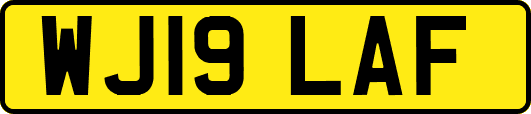 WJ19 LAF